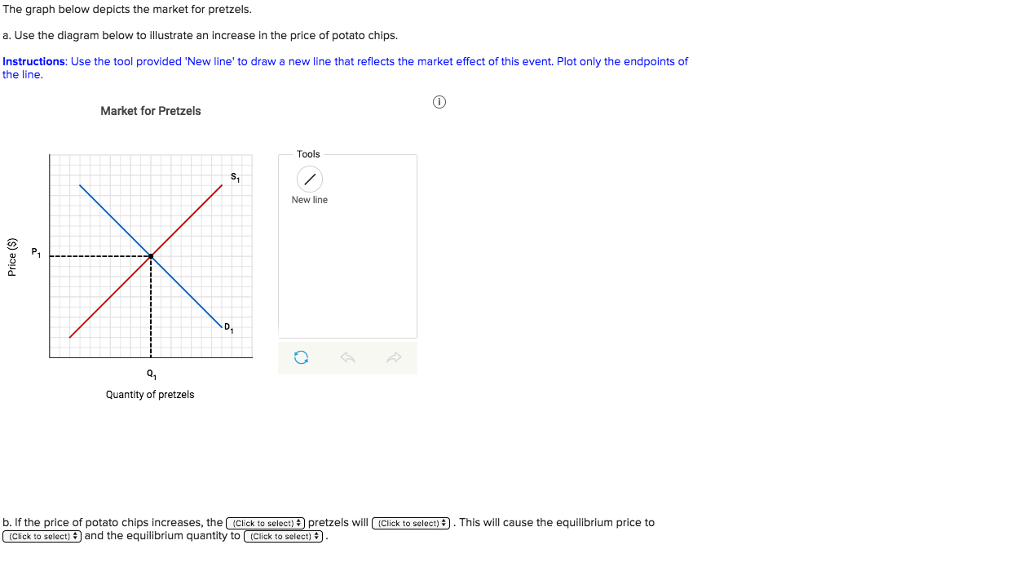 The graph below depicts the market for pretzels.

a. Use the diagram below to illustrate an increase in the price of potato chips.

Instructions: Use the tool provided 'New line' to draw a new line that reflects the market effect of this event. Plot only the endpoints of the line.

Market for Pretzels

Price ($)

$P_1$

$S_1$

$D_1$

$Q_1$

Quantity of pretzels

Tools

New line

b. If the price of potato chips increases, the (Click to select) pretzels will (Click to select). This will cause the equilibrium price to (Click to select) and the equilibrium quantity to (Click to select).